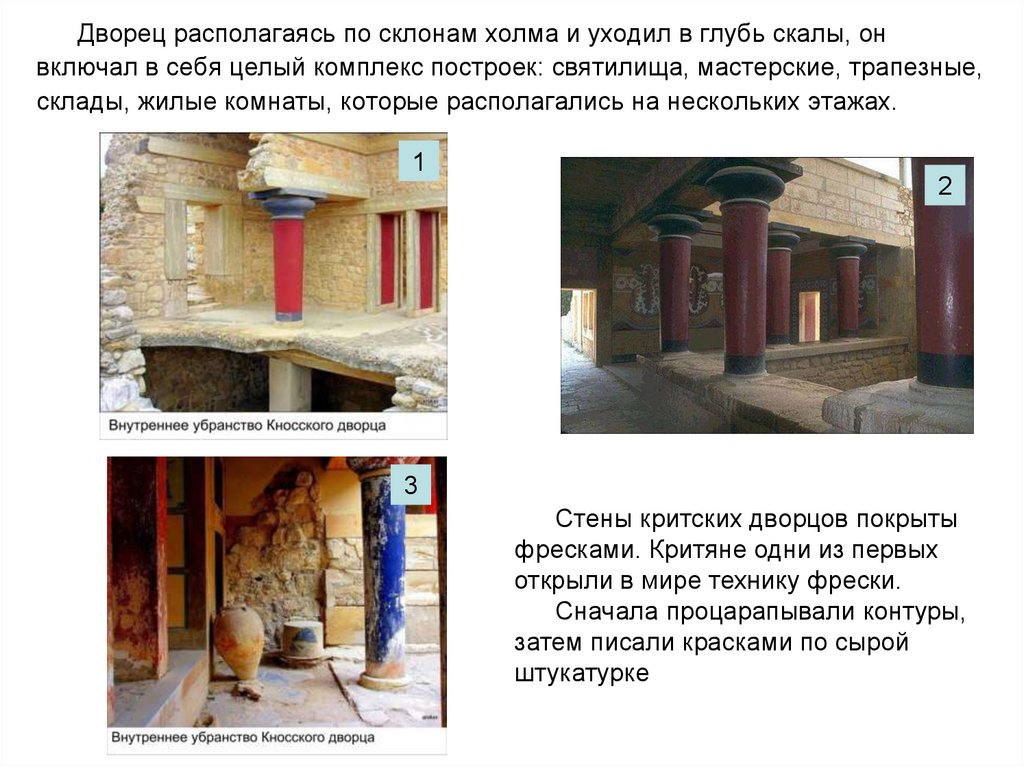 Дворец располагаясь по склонам холма и уходил в глубь скалы, он включал в себя целый комплекс построек: святилища, мастерские, трапезные, склады, жилые комнаты, которые располагались на нескольких этажах.

1

Внутреннее убранство Кносского дворца

2

3

Внутреннее убранство Кносского дворца

Стены критских дворцов покрыты фресками. Критяне одни из первых открыли в мире технику фрески.

Сначала процарапывали контуры, затем писали красками по сырой штукатурке